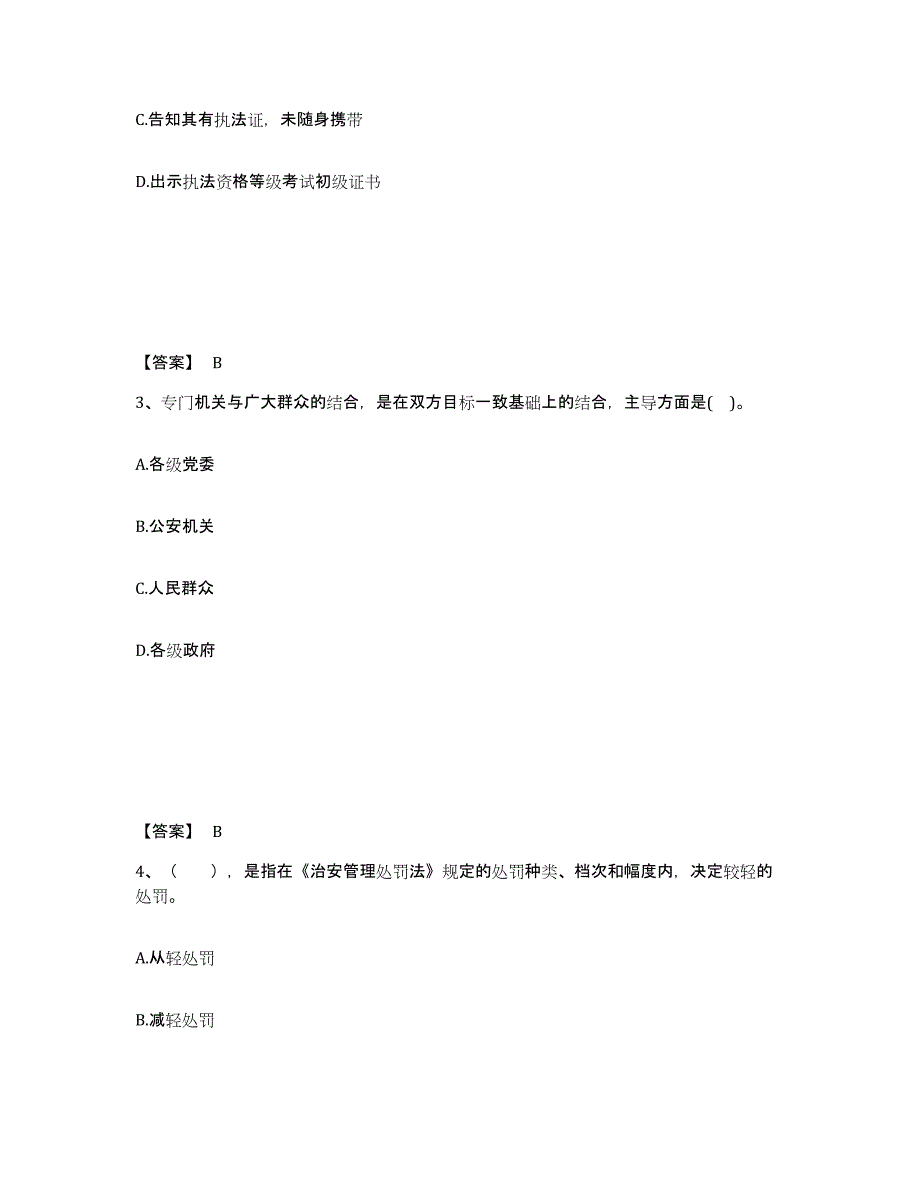 C.告知其有执法证，未随身携带

D.出示执法资格等级考试初级证书

【答案】 B

3、专门机关与广大群众的结合，是在双方目标一致基础上的结合，主导方面是( )。

A.各级党委

B.公安机关

C.人民群众

D.各级政府

【答案】 B

4、（ ），是指在《治安管理处罚法》规定的处罚种类、档次和幅度内，决定较轻的处罚。

A.从轻处罚

B.减轻处罚